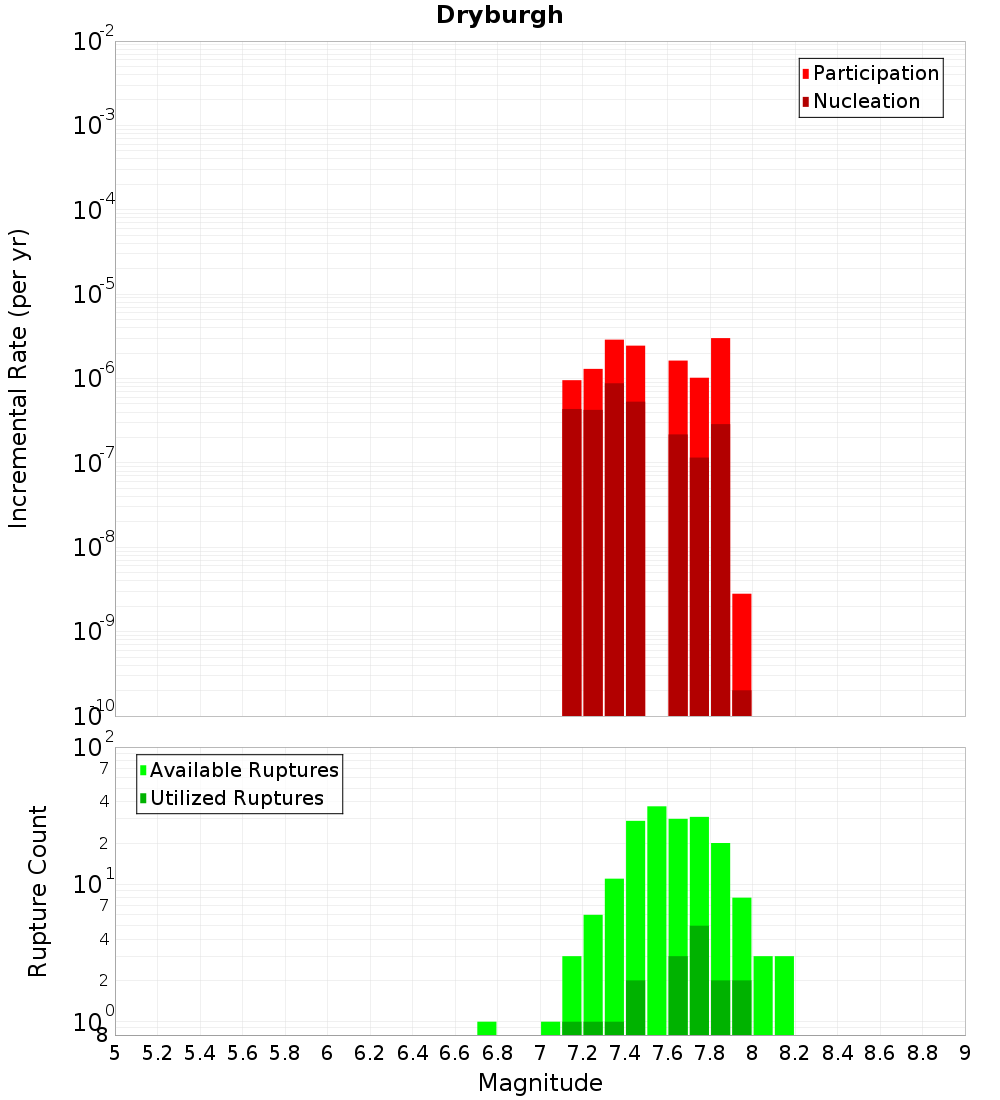 Dryburgh

Participation
Nucleation

Incremental Rate (per yr)

$10^{-2}$
$10^{-3}$
$10^{-4}$
$10^{-5}$
$10^{-6}$
$10^{-7}$
$10^{-8}$
$10^{-9}$
$10^{-10}$

Available Ruptures
Utilized Ruptures

Rupture Count

$10^{2}$
7
4
2
$10^{1}$
7
4
2
$10^{0}$
8

5 5.2 5.4 5.6 5.8 6 6.2 6.4 6.6 6.8 7 7.2 7.4 7.6 7.8 8 8.2 8.4 8.6 8.8 9

Magnitude